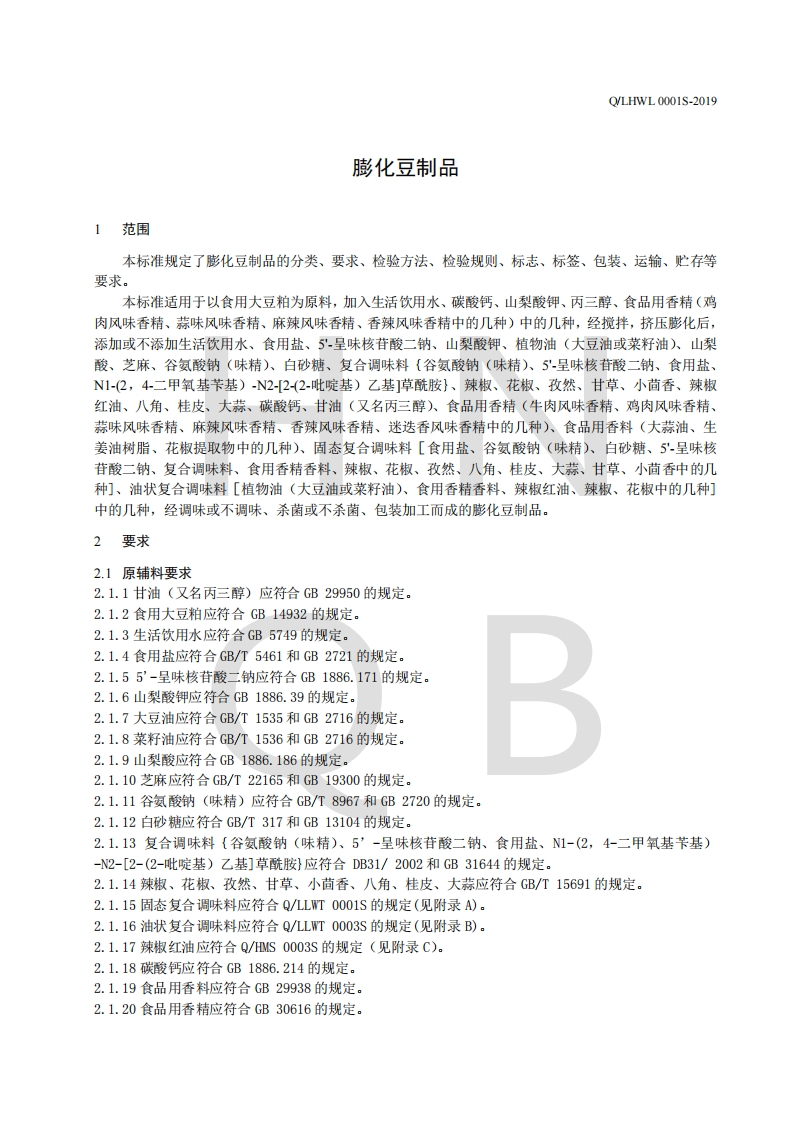 Q/LHWL 0001S-2019

膨化豆制品

1 范围

本标准规定了膨化豆制品的分类、要求、检验方法、检验规则、标志、标签、包装、运输、贮存等要求。

本标准适用于以食用大豆粕为原料，加入生活饮用水、碳酸钙、山梨酸钾、丙三醇、食品用香精（鸡肉风味香精、蒜味风味香精、麻辣风味香精、香辣风味香精中的几种）中的几种，经搅拌，挤压膨化后，添加或不添加生活饮用水、食用盐、5'-呈味核苷酸二钠、山梨酸钾、植物油（大豆油或菜籽油）、山梨酸、芝麻、谷氨酸钠（味精）、白砂糖、复合调味料｛谷氨酸钠（味精）、5'-呈味核苷酸二钠、食用盐、N1-(2，4-二甲氧基苄基)-N2-[2-(2-吡啶基）乙基]草酰胺｝、辣椒、花椒、孜然、甘草、小茴香、辣椒红油、八角、桂皮、大蒜、碳酸钙、甘油（又名丙三醇）、食品用香精（牛肉风味香精、鸡肉风味香精、蒜味风味香精、麻辣风味香精、香辣风味香精、迷迭香风味香精中的几种）、食品用香料（大蒜油、生姜油树脂、花椒提取物中的几种）、固态复合调味料［食用盐、谷氨酸钠（味精）、白砂糖、5'-呈味核苷酸二钠、复合调味料、食用香精香料、辣椒、花椒、孜然、八角、桂皮、大蒜、甘草、小茴香中的几种］、油状复合调味料［植物油（大豆油或菜籽油）、食用香精香料、辣椒红油、辣椒、花椒中的几种］中的几种，经调味或不调味、杀菌或不杀菌、包装加工而成的膨化豆制品。

2 要求

2.1 原辅料要求
2.1.1 甘油（又名丙三醇）应符合 GB 29950 的规定。
2.1.2 食用大豆粕应符合 GB 14932 的规定。
2.1.3 生活饮用水应符合 GB 5749 的规定。
2.1.4 食用盐应符合 GB/T 5461 和 GB 2721 的规定。
2.1.5 5'-呈味核苷酸二钠应符合 GB 1886.171 的规定。
2.1.6 山梨酸钾应符合 GB 1886.39 的规定。
2.1.7 大豆油应符合 GB/T 1535 和 GB 2716 的规定。
2.1.8 菜籽油应符合 GB/T 1536 和 GB 2716 的规定。
2.1.9 山梨酸应符合 GB 1886.186 的规定。
2.1.10 芝麻应符合 GB/T 22165 和 GB 19300 的规定。
2.1.11 谷氨酸钠（味精）应符合 GB/T 8967 和 GB 2720 的规定。
2.1.12 白砂糖应符合 GB/T 317 和 GB 13104 的规定。
2.1.13 复合调味料｛谷氨酸钠（味精）、5'-呈味核苷酸二钠、食用盐、N1-(2，4-二甲氧基苄基)-N2-[2-(2-吡啶基）乙基]草酰胺｝应符合 DB31/ 2002 和 GB 31644 的规定。
2.1.14 辣椒、花椒、孜然、甘草、小茴香、八角、桂皮、大蒜应符合 GB/T 15691 的规定。
2.1.15 固态复合调味料应符合 Q/LLWT 0001S 的规定(见附录 A)。
2.1.16 油状复合调味料应符合 Q/LLWT 0003S 的规定(见附录 B)。
2.1.17 辣椒红油应符合 Q/HMS 0003S 的规定（见附录 C)。
2.1.18 碳酸钙应符合 GB 1886.214 的规定。
2.1.19 食品用香料应符合 GB 29938 的规定。
2.1.20 食品用香精应符合 GB 30616 的规定。

Q B